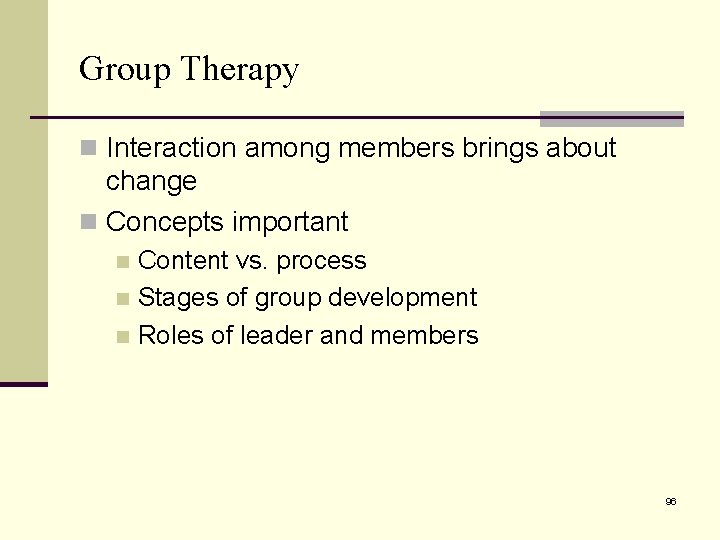 Group Therapy

- Interaction among members brings about change
- Concepts important
  - Content vs. process
  - Stages of group development
  - Roles of leader and members

96